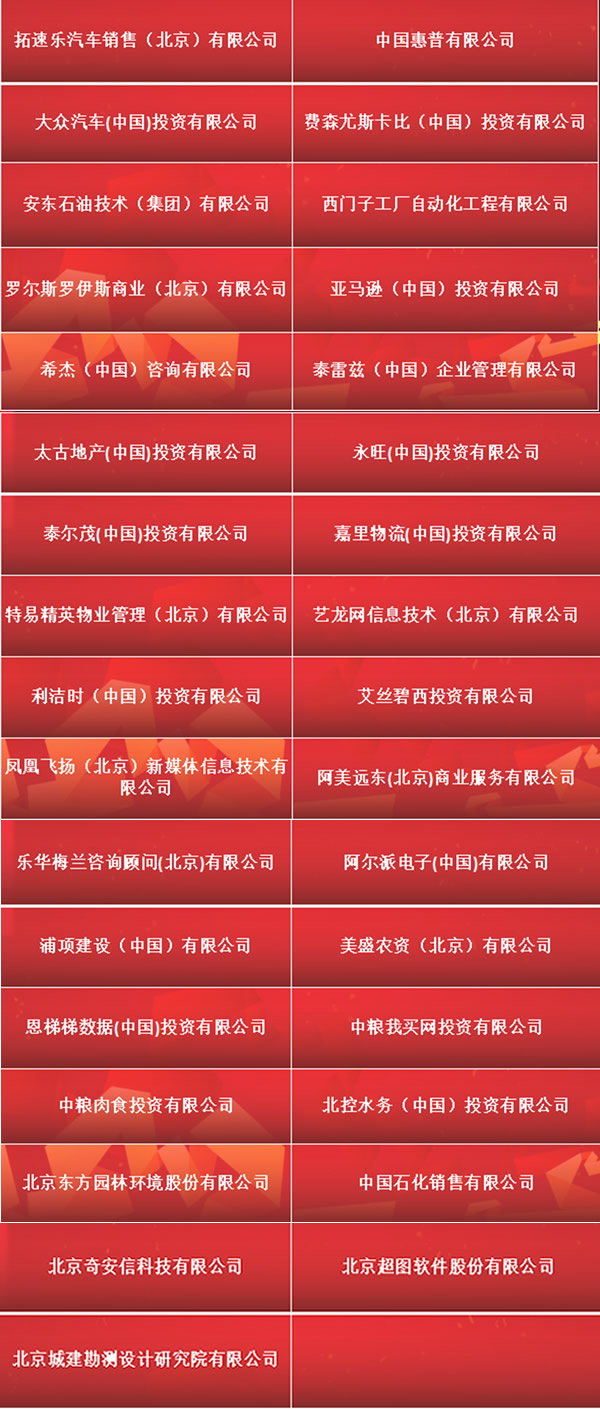 | | |
|---|---|
| 拓速乐汽车销售（北京）有限公司 | 中国惠普有限公司 |
| 大众汽车(中国)投资有限公司 | 费森尤斯卡比（中国）投资有限公司 |
| 安东石油技术（集团）有限公司 | 西门子工厂自动化工程有限公司 |
| 罗尔斯罗伊斯商业（北京）有限公司 | 亚马逊（中国）投资有限公司 |
| 希杰（中国）咨询有限公司 | 泰雷兹（中国）企业管理有限公司 |
| 太古地产(中国)投资有限公司 | 永旺(中国)投资有限公司 |
| 泰尔茂(中国)投资有限公司 | 嘉里物流(中国)投资有限公司 |
| 特易精英物业管理（北京）有限公司 | 艺龙网信息技术（北京）有限公司 |
| 利洁时（中国）投资有限公司 | 艾丝碧西投资有限公司 |
| 凤凰飞扬（北京）新媒体信息技术有限公司 | 阿美远东(北京)商业服务有限公司 |
| 乐华梅兰咨询顾问(北京)有限公司 | 阿尔派电子(中国)有限公司 |
| 浦项建设（中国）有限公司 | 美盛农资（北京）有限公司 |
| 恩梯梯数据(中国)投资有限公司 | 中粮我买网投资有限公司 |
| 中粮肉食投资有限公司 | 北控水务（中国）投资有限公司 |
| 北京东方园林环境股份有限公司 | 中国石化销售有限公司 |
| 北京奇安信科技有限公司 | 北京超图软件股份有限公司 |
| 北京城建勘测设计研究院有限公司 | |